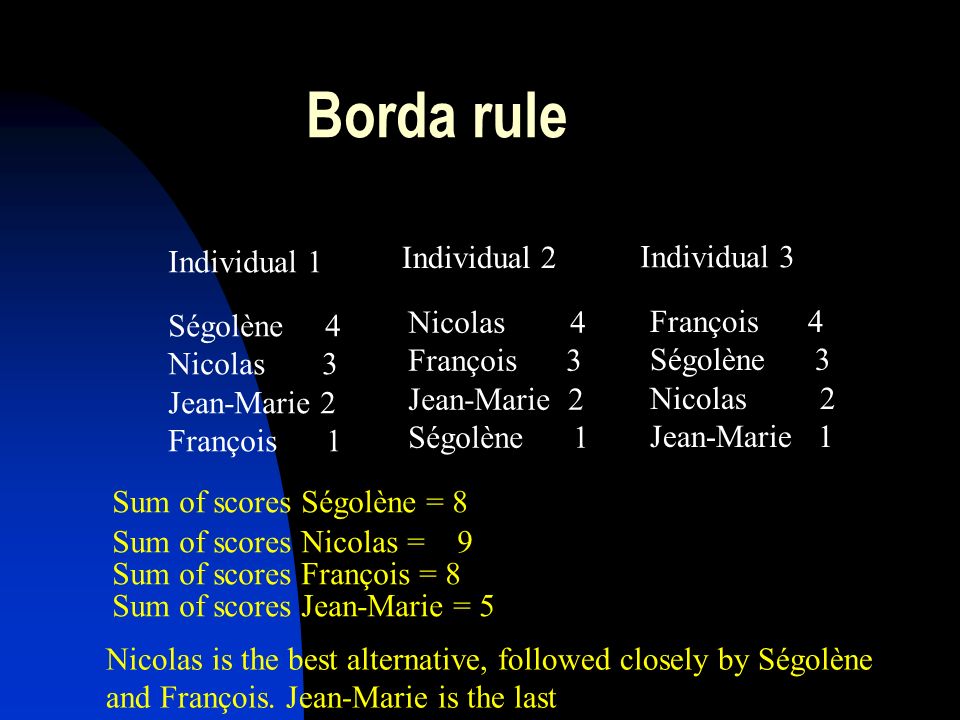 Borda rule

Individual 1

Ségolène 4
Nicolas 3
Jean-Marie 2
François 1

Individual 2

Nicolas 4
François 3
Jean-Marie 2
Ségolène 1

Individual 3

François 4
Ségolène 3
Nicolas 2
Jean-Marie 1

Sum of scores Ségolène = 8
Sum of scores Nicolas = 9
Sum of scores François = 8
Sum of scores Jean-Marie = 5

Nicolas is the best alternative, followed closely by Ségolène and François. Jean-Marie is the last